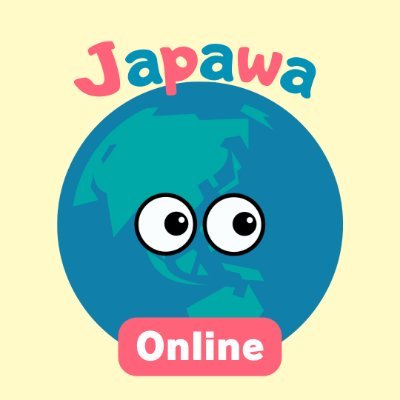 Japawa

Online